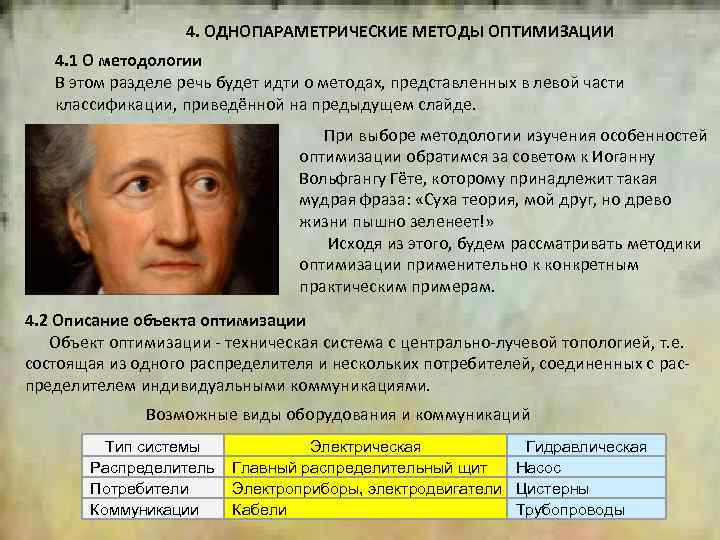 4. ОДНОПАРАМЕТРИЧЕСКИЕ МЕТОДЫ ОПТИМИЗАЦИИ

4.1 О методологии
В этом разделе речь будет идти о методах, представленных в левой части классификации, приведённой на предыдущем слайде.

При выборе методологии изучения особенностей оптимизации обратимся за советом к Иоганну Вольфгангу Гёте, которому принадлежит такая мудрая фраза: «Суха теория, мой друг, но древо жизни пышно зеленеет!»

Исходя из этого, будем рассматривать методики оптимизации применительно к конкретным практическим примерам.

4.2 Описание объекта оптимизации
Объект оптимизации - техническая система с центрально-лучевой топологией, т.е. состоящая из одного распределителя и нескольких потребителей, соединенных с распределителем индивидуальными коммуникациями.

Возможные виды оборудования и коммуникаций

| Тип системы | Электрическая | Гидравлическая |
|---|---|---|
| Распределитель | Главный распределительный щит | Насос |
| Потребители | Электроприборы, электродвигатели | Цистерны |
| Коммуникации | Кабели | Трубопроводы |